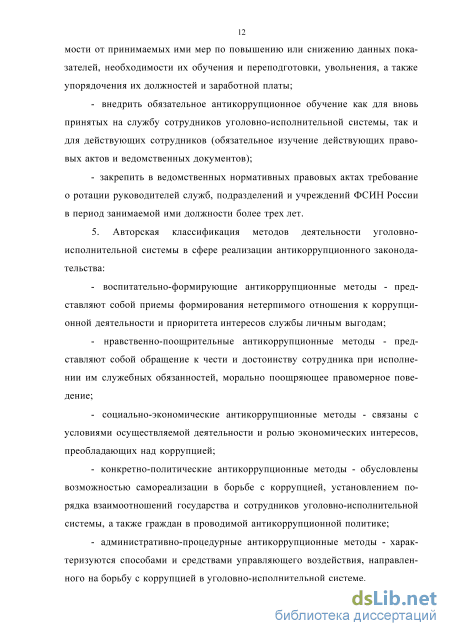 12

мости от принимаемых ими мер по повышению или снижению данных показателей, необходимости их обучения и переподготовки, увольнения, а также упорядочения их должностей и заработной платы;

- внедрить обязательное антикоррупционное обучение как для вновь принятых на службу сотрудников уголовно-исполнительной системы, так и для действующих сотрудников (обязательное изучение действующих правовых актов и ведомственных документов);

- закрепить в ведомственных нормативных правовых актах требование о ротации руководителей служб, подразделений и учреждений ФСИН России в период занимаемой ими должности более трех лет.

5. Авторская классификация методов деятельности уголовно-исполнительной системы в сфере реализации антикоррупционного законодательства:

- воспитательно-формирующие антикоррупционные методы - представляют собой приемы формирования нетерпимого отношения к коррупционной деятельности и приоритета интересов службы личным выгодам;

- нравственно-поощрительные антикоррупционные методы - представляют собой обращение к чести и достоинству сотрудника при исполнении им служебных обязанностей, морально поощряющее правомерное поведение;

- социально-экономические антикоррупционные методы - связаны с условиями осуществляемой деятельности и ролью экономических интересов, преобладающих над коррупцией;

- конкретно-политические антикоррупционные методы - обусловлены возможностью самореализации в борьбе с коррупцией, установлением порядка взаимоотношений государства и сотрудников уголовно-исполнительной системы, а также граждан в проводимой антикоррупционной политике;

- административно-процедурные антикоррупционные методы - характеризуются способами и средствами управляющего воздействия, направленного на борьбу с коррупцией в уголовно-исполнительной системе.

dsLib.net
библиотека диссертаций